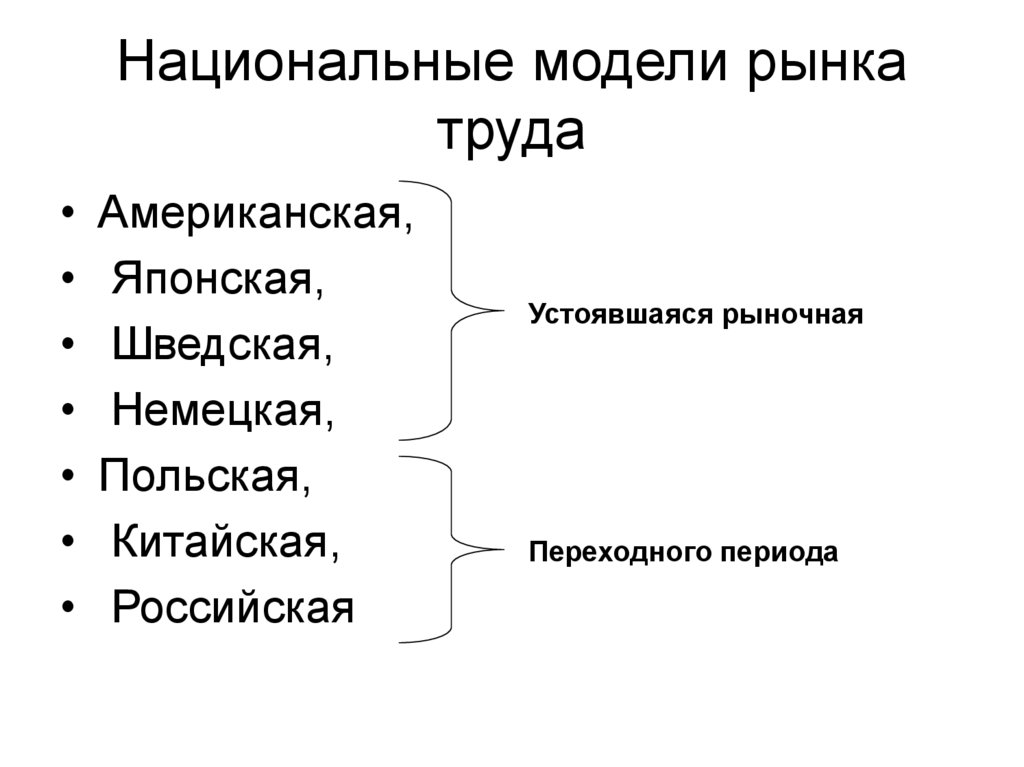 Национальные модели рынка труда

• Американская,
• Японская,
• Шведская,
• Немецкая,
• Польская,
• Китайская,
• Российская

Устоявшаяся рыночная

Переходного периода